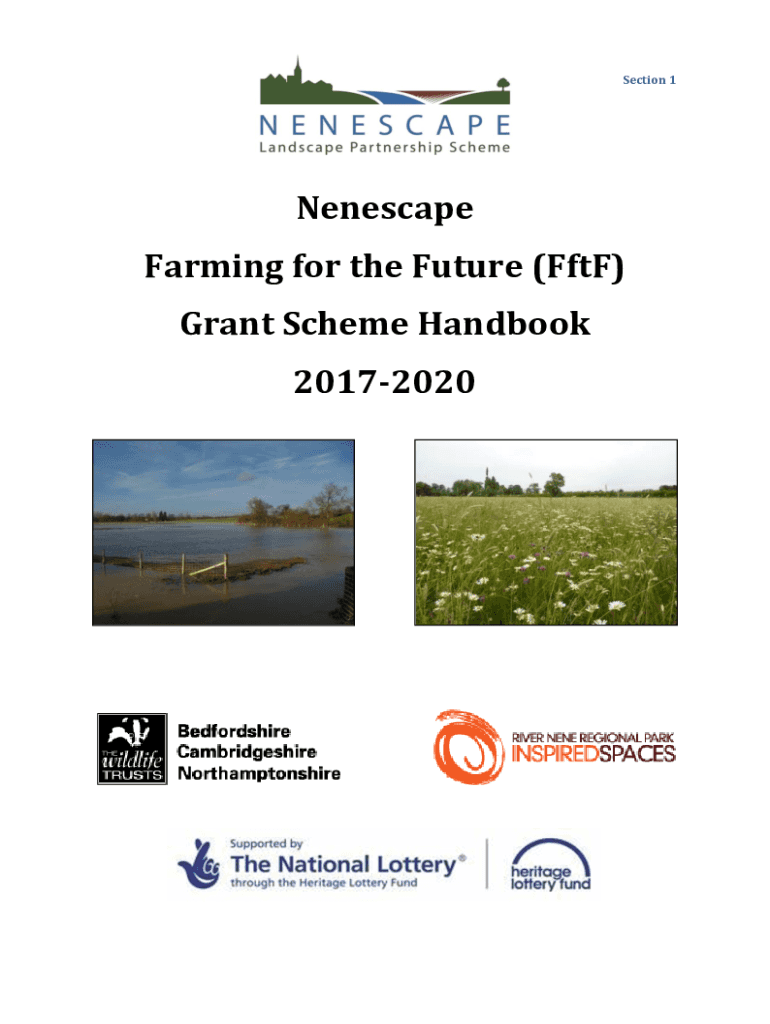 Section 1

NENESCAPE
Landscape Partnership Scheme

Nenescape
Farming for the Future (FftF)
Grant Scheme Handbook
2017-2020

THE wildlife TRUSTS
Bedfordshire
Cambridgeshire
Northamptonshire

RIVER NENE REGIONAL PARK
INSPIREDSPACES

Supported by
The National Lottery®
through the Heritage Lottery Fund

heritage lottery fund